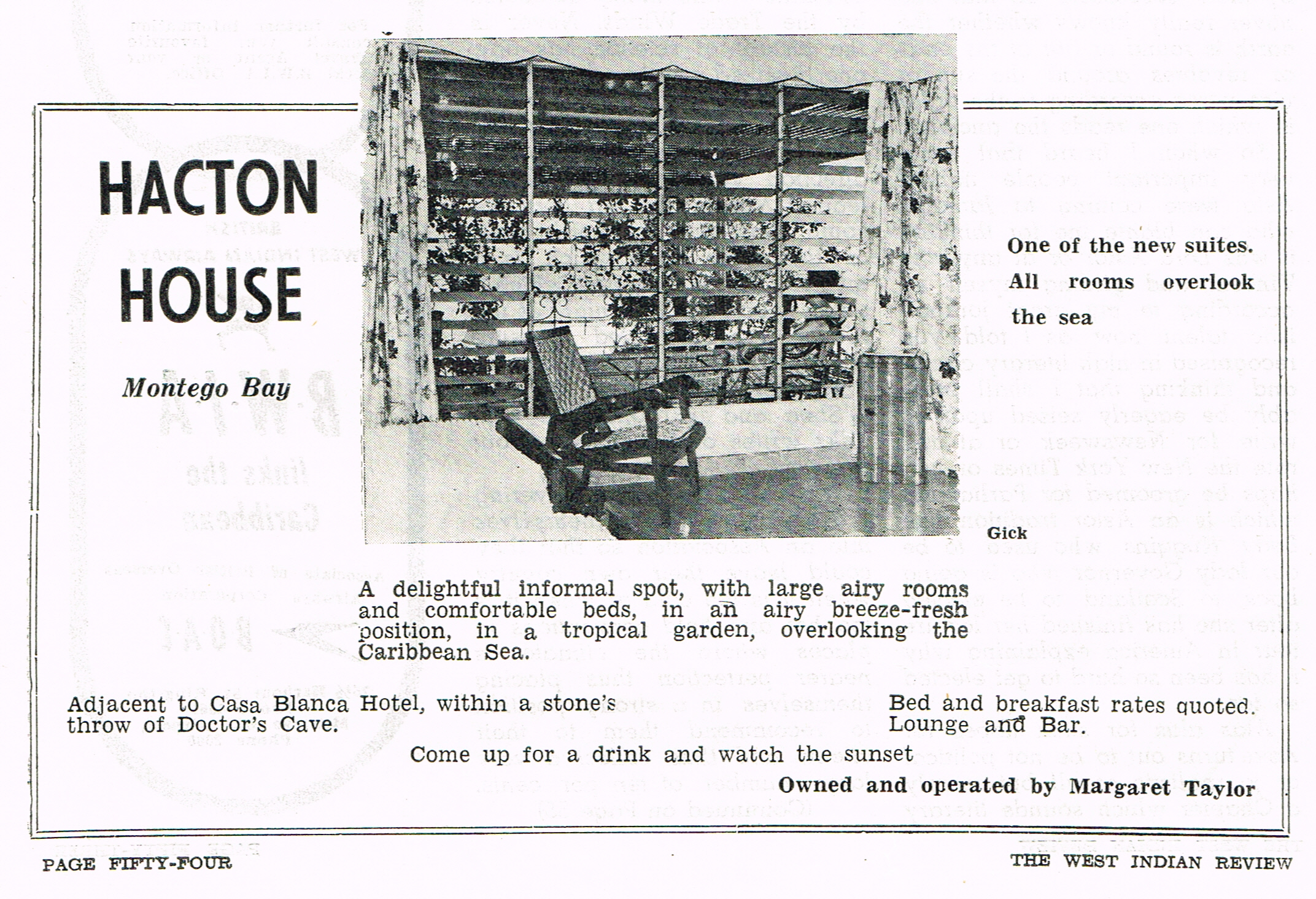 HACTON HOUSE

Montego Bay

One of the new suites. All rooms overlook the sea

Gick

A delightful informal spot, with large airy rooms and comfortable beds, in an airy breeze-fresh position, in a tropical garden, overlooking the Caribbean Sea.

Adjacent to Casa Blanca Hotel, within a stone's throw of Doctor's Cave.

Bed and breakfast rates quoted. Lounge and Bar.

Come up for a drink and watch the sunset

Owned and operated by Margaret Taylor

PAGE FIFTY-FOUR

THE WEST INDIAN REVIEW